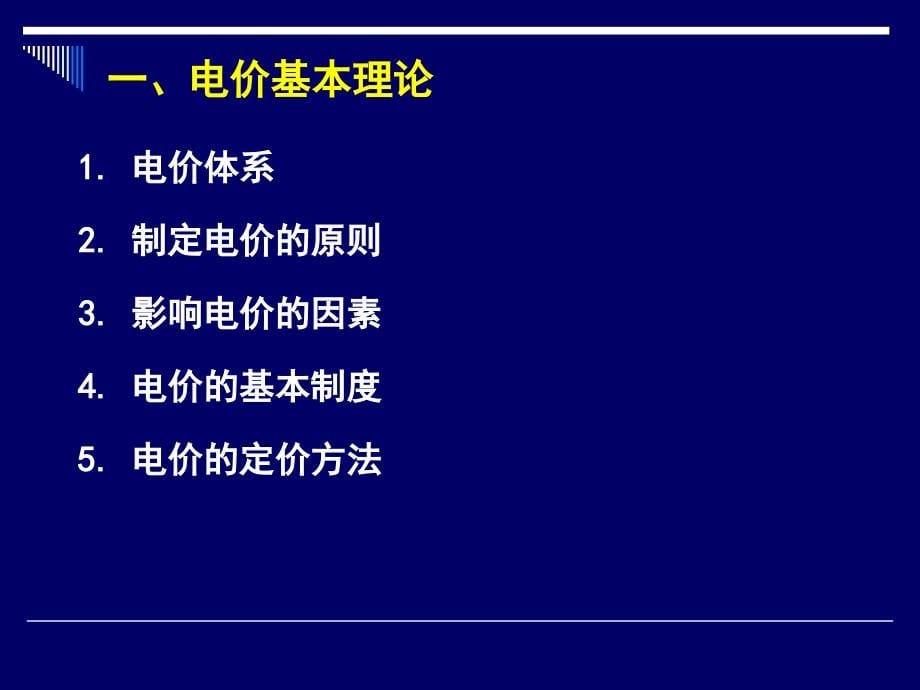 一、电价基本理论

1. 电价体系

2. 制定电价的原则

3. 影响电价的因素

4. 电价的基本制度

5. 电价的定价方法